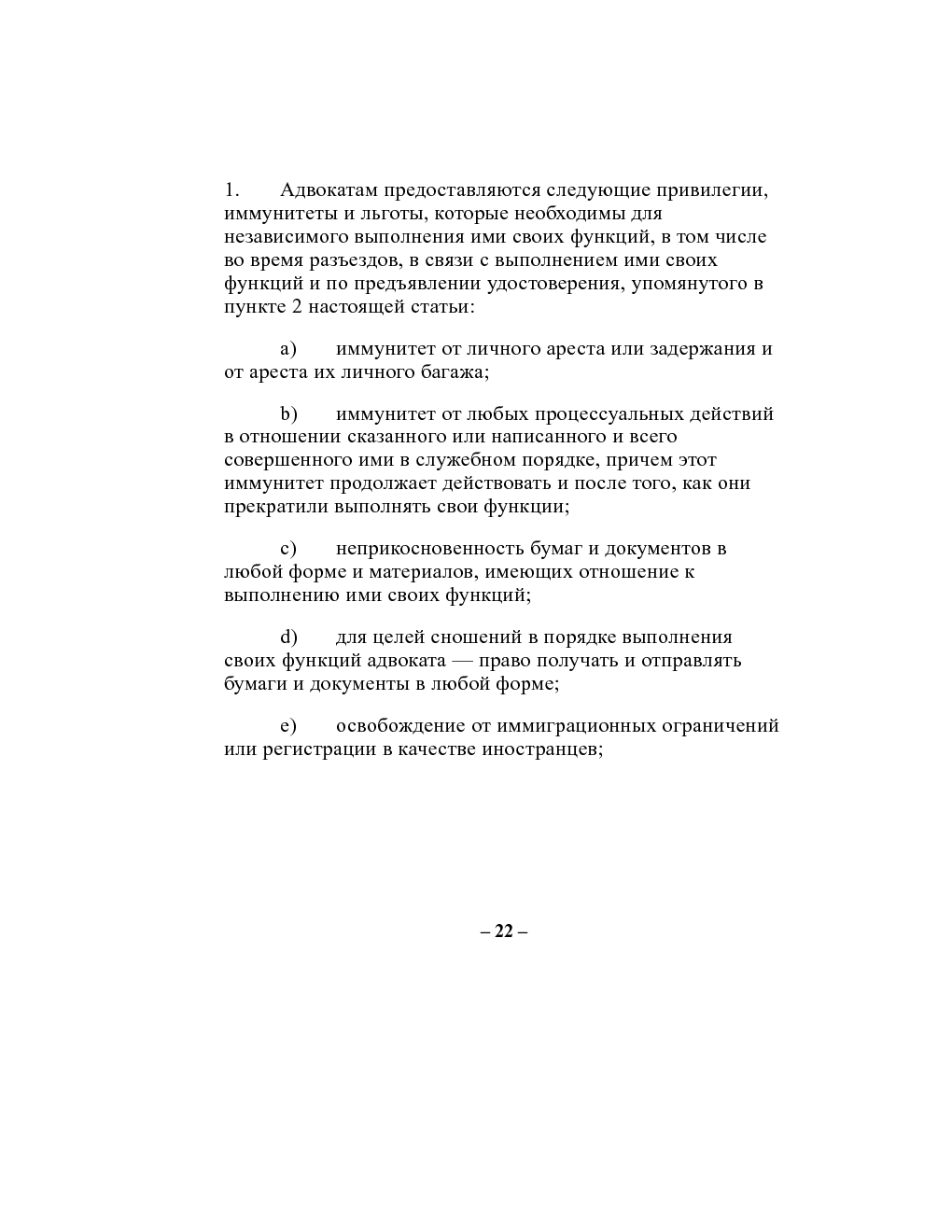 1. Адвокатам предоставляются следующие привилегии, иммунитеты и льготы, которые необходимы для независимого выполнения ими своих функций, в том числе во время разъездов, в связи с выполнением ими своих функций и по предъявлении удостоверения, упомянутого в пункте 2 настоящей статьи:

a) иммунитет от личного ареста или задержания и от ареста их личного багажа;

b) иммунитет от любых процессуальных действий в отношении сказанного или написанного и всего совершенного ими в служебном порядке, причем этот иммунитет продолжает действовать и после того, как они прекратили выполнять свои функции;

c) неприкосновенность бумаг и документов в любой форме и материалов, имеющих отношение к выполнению ими своих функций;

d) для целей сношений в порядке выполнения своих функций адвоката — право получать и отправлять бумаги и документы в любой форме;

e) освобождение от иммиграционных ограничений или регистрации в качестве иностранцев;

– 22 –